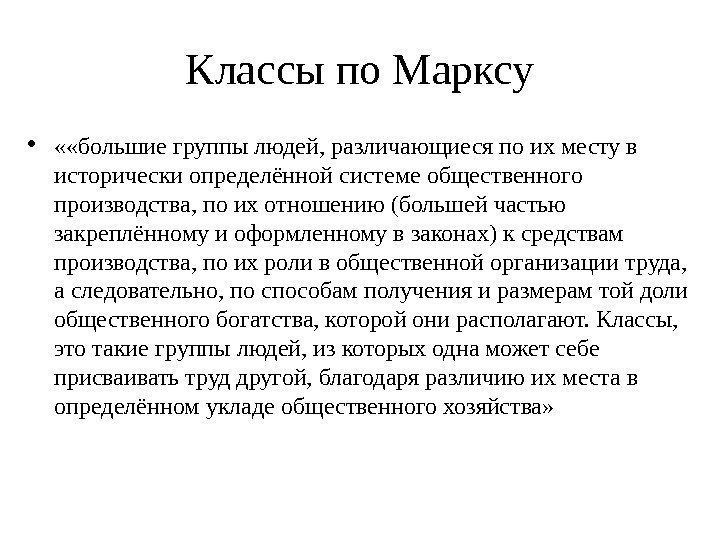 Классы по Марксу

• ««большие группы людей, различающиеся по их месту в исторически определённой системе общественного производства, по их отношению (большей частью закреплённому и оформленному в законах) к средствам производства, по их роли в общественной организации труда, а следовательно, по способам получения и размерам той доли общественного богатства, которой они располагают. Классы, это такие группы людей, из которых одна может себе присваивать труд другой, благодаря различию их места в определённом укладе общественного хозяйства»